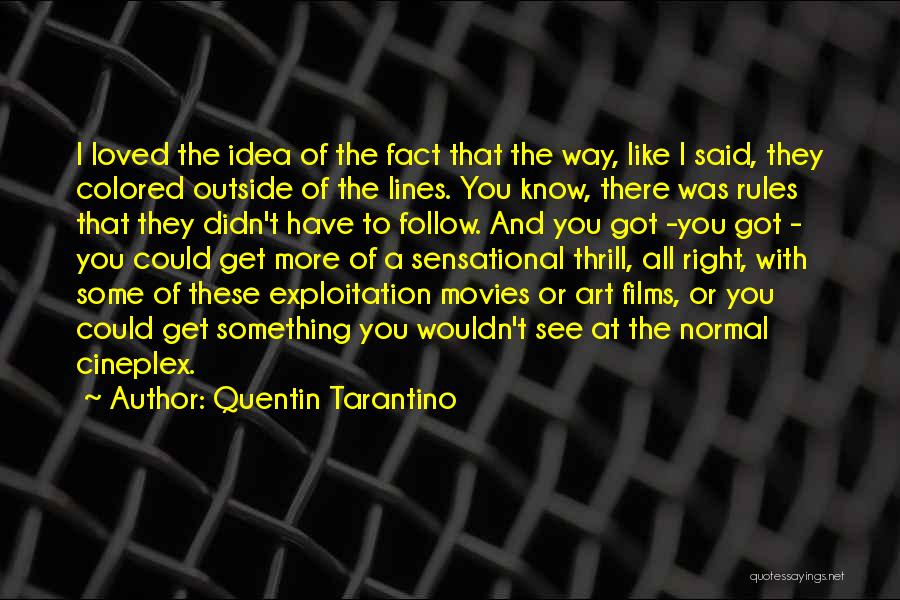 I loved the idea of the fact that the way, like I said, they colored outside of the lines. You know, there was rules that they didn't have to follow. And you got -you got - you could get more of a sensational thrill, all right, with some of these exploitation movies or art films, or you could get something you wouldn't see at the normal cineplex.
~ Author: Quentin Tarantino

quotessayings.net